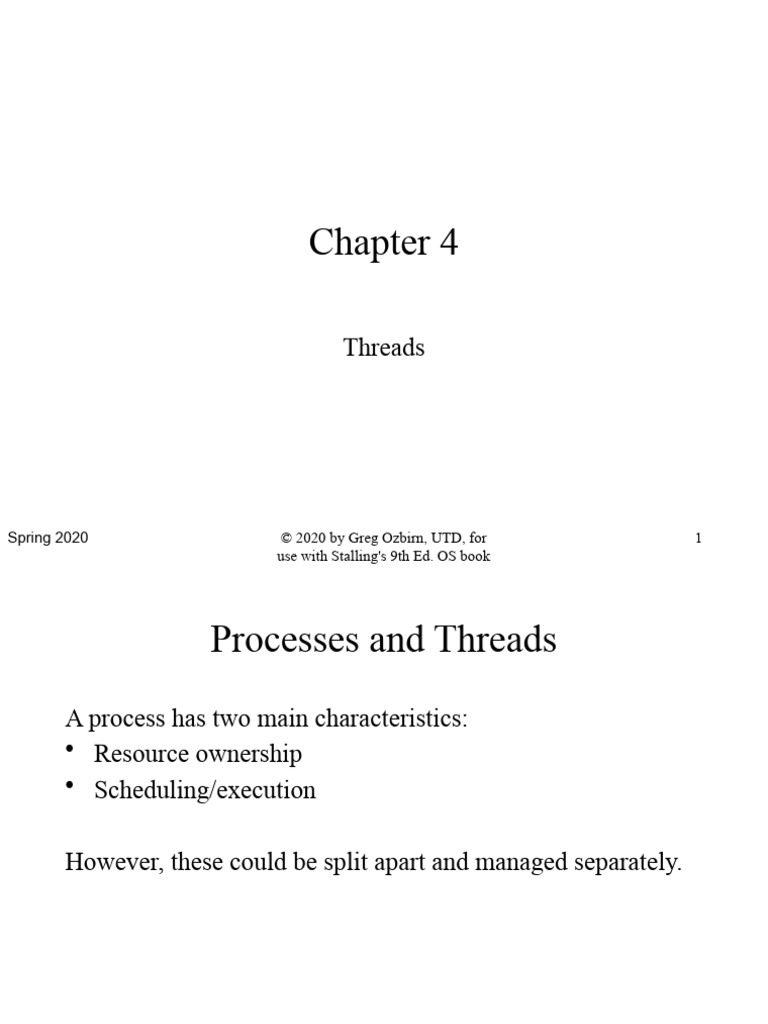 Chapter 4

Threads

Spring 2020

© 2020 by Greg Ozbirn, UTD, for use with Stalling's 9th Ed. OS book

1

Processes and Threads

A process has two main characteristics:
• Resource ownership
• Scheduling/execution

However, these could be split apart and managed separately.